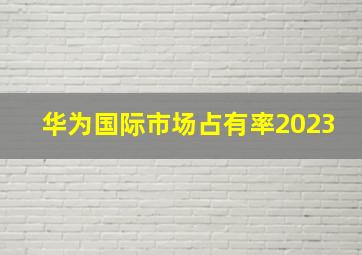 华为国际市场占有率2023